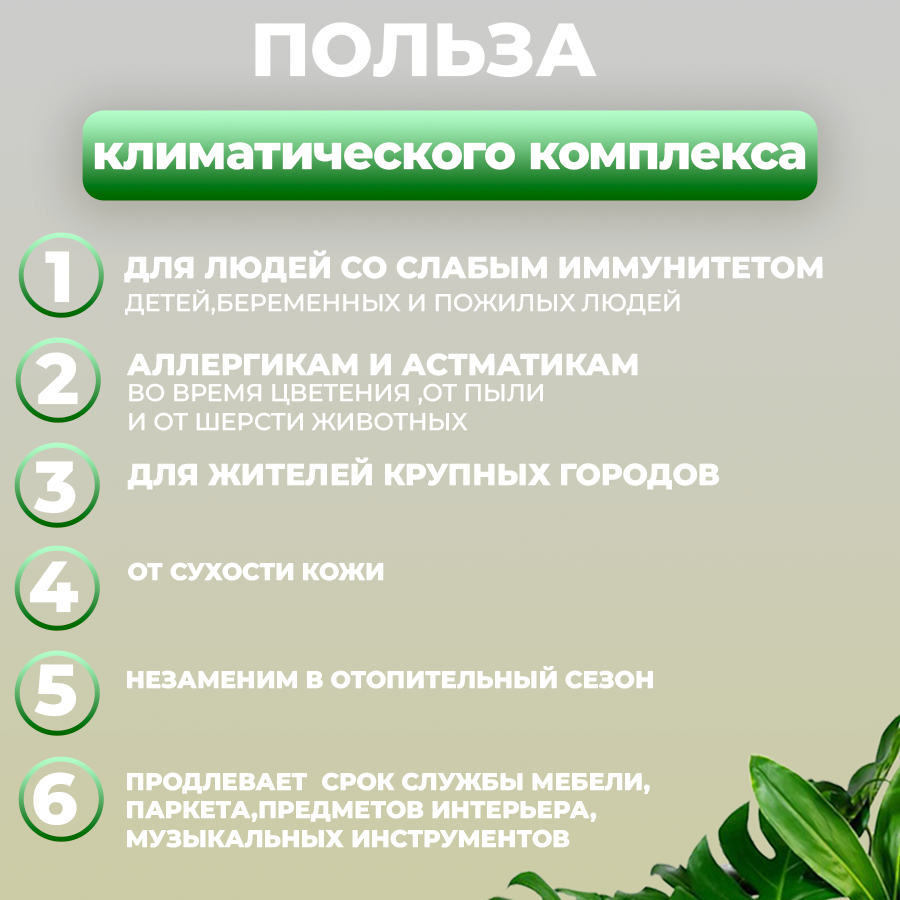 ПОЛЬЗА

климатического комплекса

1 ДЛЯ ЛЮДЕЙ СО СЛАБЫМ ИММУНИТЕТОМ
ДЕТЕЙ,БЕРЕМЕННЫХ И ПОЖИЛЫХ ЛЮДЕЙ

2 АЛЛЕРГИКАМ И АСТМАТИКАМ
ВО ВРЕМЯ ЦВЕТЕНИЯ ,ОТ ПЫЛИ И ОТ ШЕРСТИ ЖИВОТНЫХ

3 ДЛЯ ЖИТЕЛЕЙ КРУПНЫХ ГОРОДОВ

4 ОТ СУХОСТИ КОЖИ

5 НЕЗАМЕНИМ В ОТОПИТЕЛЬНЫЙ СЕЗОН

6 ПРОДЛЕВАЕТ СРОК СЛУЖБЫ МЕБЕЛИ, ПАРКЕТА,ПРЕДМЕТОВ ИНТЕРЬЕРА, МУЗЫКАЛЬНЫХ ИНСТРУМЕНТОВ